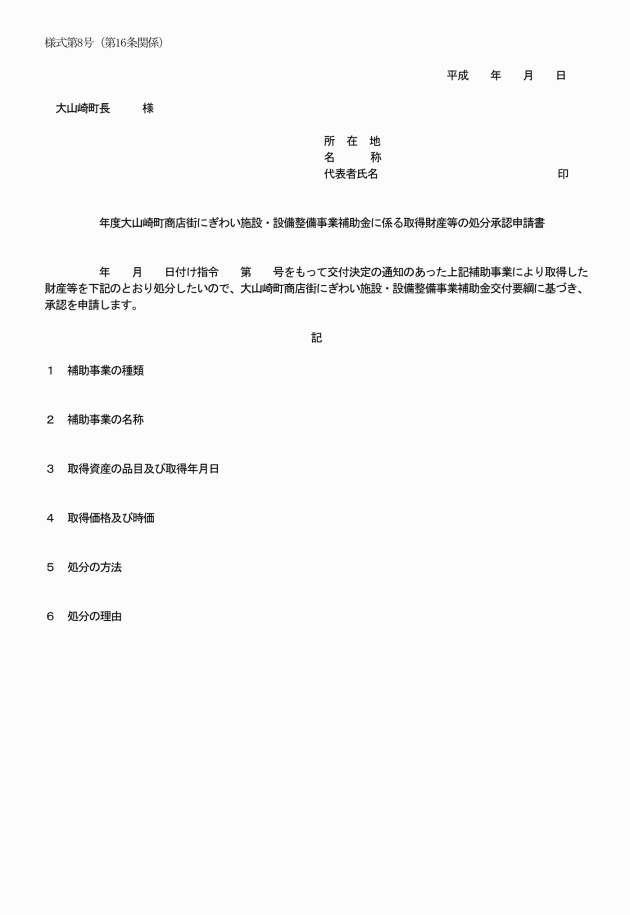 様式第8号（第16条関係）

平成　年　月　日

大山崎町長　様

所　在　地
名　　称
代表者氏名　　　　　　印

年度大山崎町商店街にぎわい施設・設備整備事業補助金に係る取得財産等の処分承認申請書

年　月　日付け指令　第　号をもって交付決定の通知のあった上記補助事業により取得した財産等を下記のとおり処分したいので、大山崎町商店街にぎわい施設・設備整備事業補助金交付要綱に基づき、承認を申請します。

記

1　補助事業の種類

2　補助事業の名称

3　取得資産の品目及び取得年月日

4　取得価格及び時価

5　処分の方法

6　処分の理由